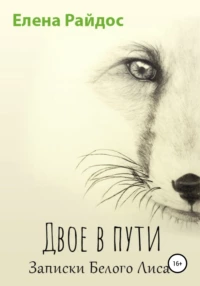 Елена Райдос

Двое в пути

Записки Белого Лиса

16+